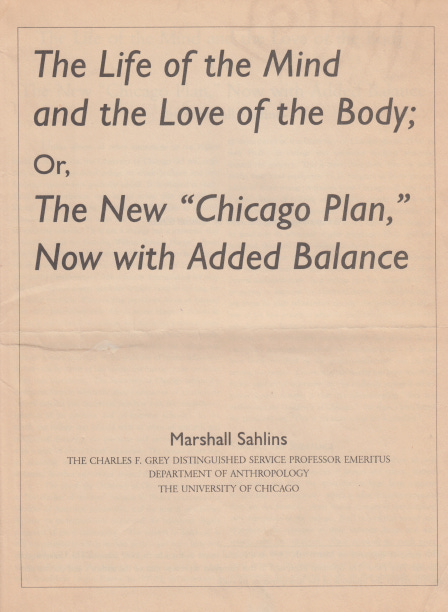 The Life of the Mind and the Love of the Body;

Or,

The New "Chicago Plan," Now with Added Balance

Marshall Sahlins

THE CHARLES F. GREY DISTINGUISHED SERVICE PROFESSOR EMERITUS
DEPARTMENT OF ANTHROPOLOGY
THE UNIVERSITY OF CHICAGO